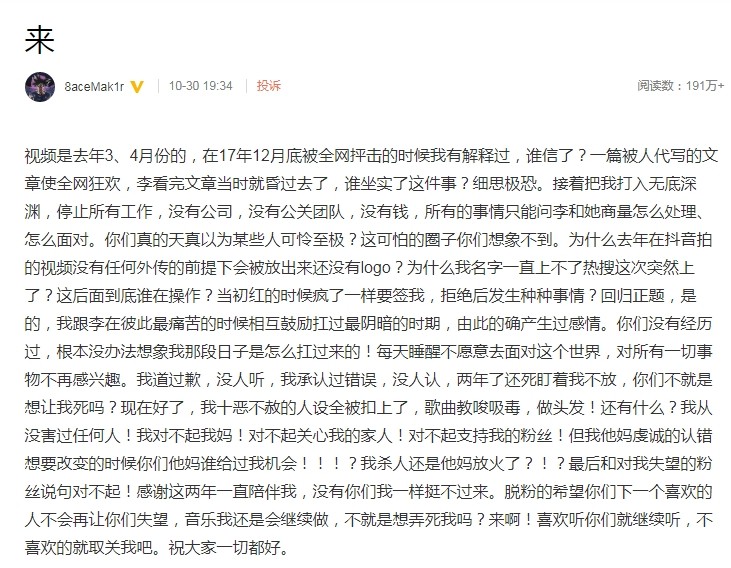 来

8aceMak1r 10-30 19:34 投诉 阅读数：191万+

视频是去年3、4月份的，在17年12月底被全网抨击的时候我有解释过，谁信了？一篇被人代写的文章使全网狂欢，李看完文章当时就昏过去了，谁坐实了这件事？细思极恐。接着把我打入无底深渊，停止所有工作，没有公司，没有公关团队，没有钱，所有的事情只能问李和她商量怎么处理、怎么面对。你们真的天真以为某些人可怜至极？这可怕的圈子你们想象不到。为什么去年在抖音拍的视频没有任何外传的前提下会被放出来还没有logo？为什么我名字一直上不了热搜这次突然上了？这后面到底谁在操作？当初红的时候疯了一样要签我，拒绝后发生种种事情？回归正题，是的，我跟李在彼此最痛苦的时候相互鼓励扛过最阴暗的时期，由此的确产生过感情。你们没有经历过，根本没办法想象我那段日子是怎么扛过来的！每天睡醒不愿意去面对这个世界，对所有一切事物不再感兴趣。我道过歉，没人听，我承认过错误，没人认，两年了还死盯着我不放，你们不就是想让我死吗？现在好了，我十恶不赦的人设全被扣上了，歌曲教唆吸毒，做头发！还有什么？我从没害过任何人！我对不起我妈！对不起关心我的家人！对不起支持我的粉丝！但我他妈虔诚的认错想要改变的时候你们他妈谁给过我机会！！！？我杀人还是他妈放火了？！？最后和对我失望的粉丝说句对不起！感谢这两年一直陪伴我，没有你们我一样挺不过来。脱粉的希望你们下一个喜欢的人不会再让你们失望，音乐我还是会继续做，不就是想弄死我吗？来啊！喜欢听你们就继续听，不喜欢的就取关我吧。祝大家一切都好。